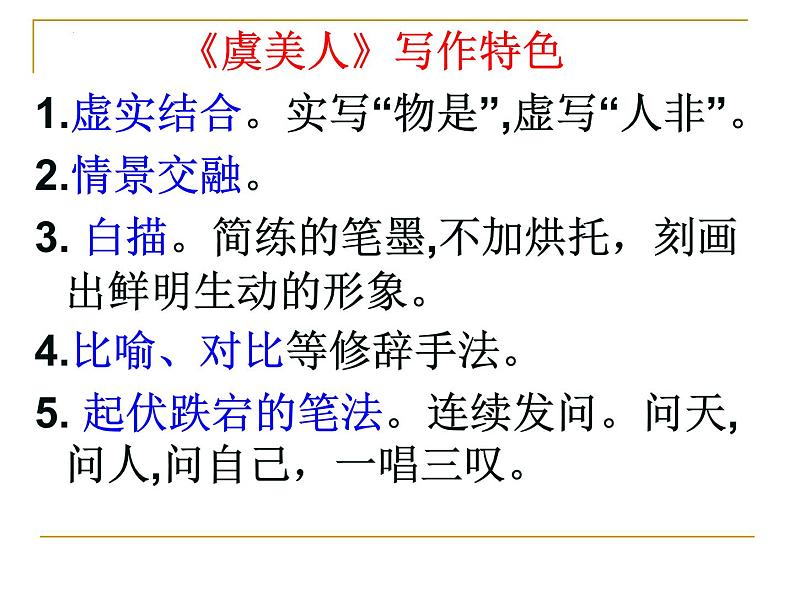 《虞美人》写作特色

1.虚实结合。实写“物是”,虚写“人非”。

2.情景交融。

3. 白描。简练的笔墨,不加烘托，刻画出鲜明生动的形象。

4.比喻、对比等修辞手法。

5. 起伏跌宕的笔法。连续发问。问天,问人,问自己，一唱三叹。